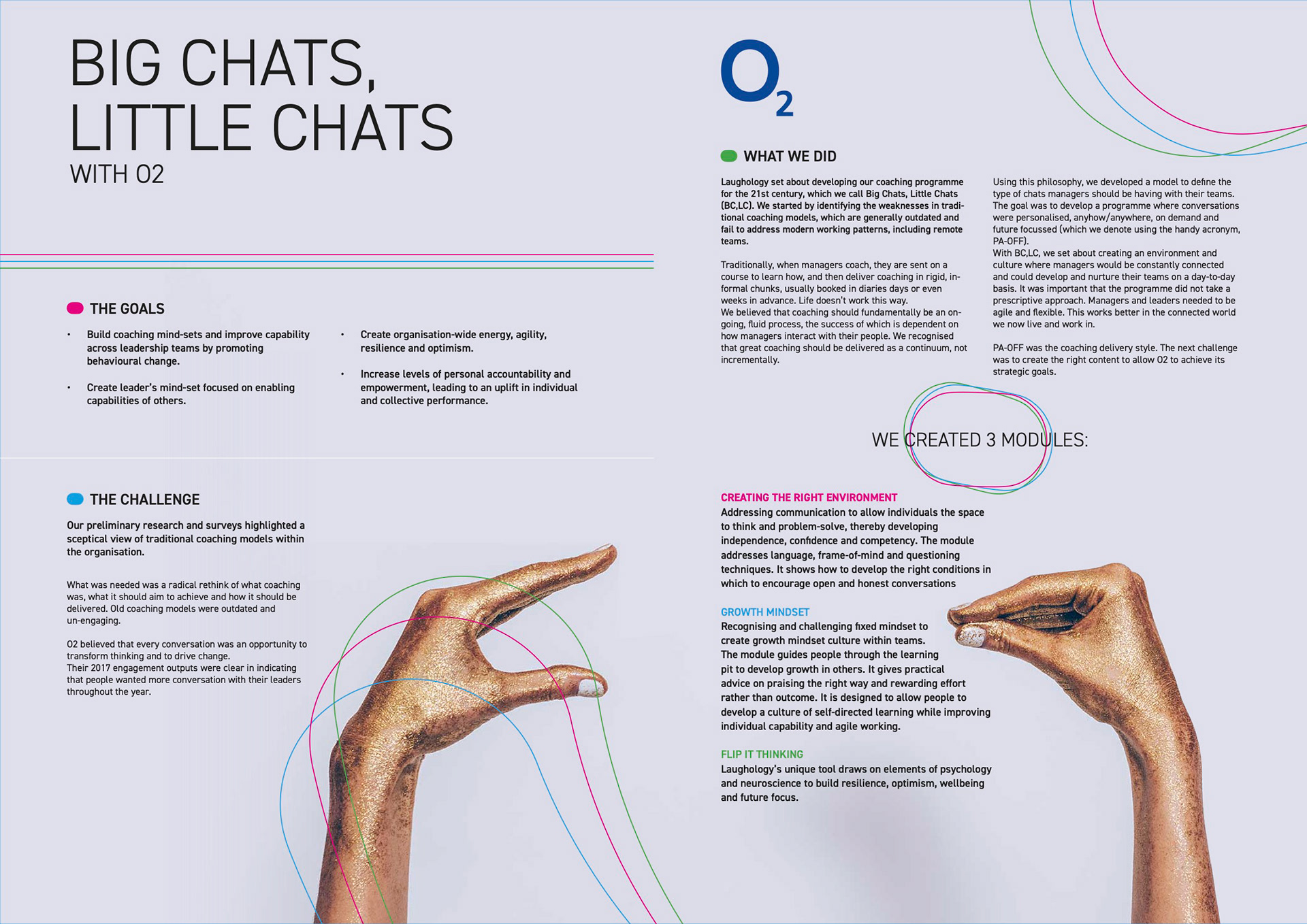 BIG CHATS, LITTLE CHATS
WITH O2

THE GOALS

• Build coaching mind-sets and improve capability across leadership teams by promoting behavioural change.

• Create leader's mind-set focused on enabling capabilities of others.

• Create organisation-wide energy, agility, resilience and optimism.

• Increase levels of personal accountability and empowerment, leading to an uplift in individual and collective performance.

THE CHALLENGE

Our preliminary research and surveys highlighted a sceptical view of traditional coaching models within the organisation.

What was needed was a radical rethink of what coaching was, what it should aim to achieve and how it should be delivered. Old coaching models were outdated and un-engaging.

O2 believed that every conversation was an opportunity to transform thinking and to drive change.
Their 2017 engagement outputs were clear in indicating that people wanted more conversation with their leaders throughout the year.

$O_2$

WHAT WE DID

Laughology set about developing our coaching programme for the 21st century, which we call Big Chats, Little Chats (BC,LC). We started by identifying the weaknesses in traditional coaching models, which are generally outdated and fail to address modern working patterns, including remote teams.

Traditionally, when managers coach, they are sent on a course to learn how, and then deliver coaching in rigid, informal chunks, usually booked in diaries days or even weeks in advance. Life doesn't work this way.
We believed that coaching should fundamentally be an ongoing, fluid process, the success of which is dependent on how managers interact with their people. We recognised that great coaching should be delivered as a continuum, not incrementally.

Using this philosophy, we developed a model to define the type of chats managers should be having with their teams. The goal was to develop a programme where conversations were personalised, anyhow/anywhere, on demand and future focussed (which we denote using the handy acronym, PA-OFF).
With BC,LC, we set about creating an environment and culture where managers would be constantly connected and could develop and nurture their teams on a day-to-day basis. It was important that the programme did not take a prescriptive approach. Managers and leaders needed to be agile and flexible. This works better in the connected world we now live and work in.

PA-OFF was the coaching delivery style. The next challenge was to create the right content to allow O2 to achieve its strategic goals.

WE CREATED 3 MODULES:

CREATING THE RIGHT ENVIRONMENT
Addressing communication to allow individuals the space to think and problem-solve, thereby developing independence, confidence and competency. The module addresses language, frame-of-mind and questioning techniques. It shows how to develop the right conditions in which to encourage open and honest conversations

GROWTH MINDSET
Recognising and challenging fixed mindset to create growth mindset culture within teams.
The module guides people through the learning pit to develop growth in others. It gives practical advice on praising the right way and rewarding effort rather than outcome. It is designed to allow people to develop a culture of self-directed learning while improving individual capability and agile working.

FLIP IT THINKING
Laughology's unique tool draws on elements of psychology and neuroscience to build resilience, optimism, wellbeing and future focus.